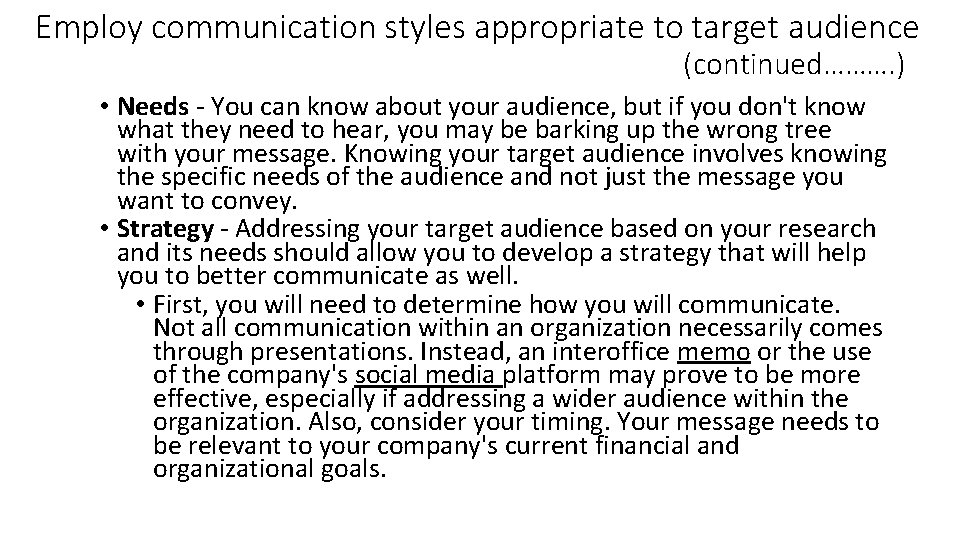 Employ communication styles appropriate to target audience (continued……….)

• Needs - You can know about your audience, but if you don't know what they need to hear, you may be barking up the wrong tree with your message. Knowing your target audience involves knowing the specific needs of the audience and not just the message you want to convey.

• Strategy - Addressing your target audience based on your research and its needs should allow you to develop a strategy that will help you to better communicate as well.

• First, you will need to determine how you will communicate. Not all communication within an organization necessarily comes through presentations. Instead, an interoffice memo or the use of the company's social media platform may prove to be more effective, especially if addressing a wider audience within the organization. Also, consider your timing. Your message needs to be relevant to your company's current financial and organizational goals.